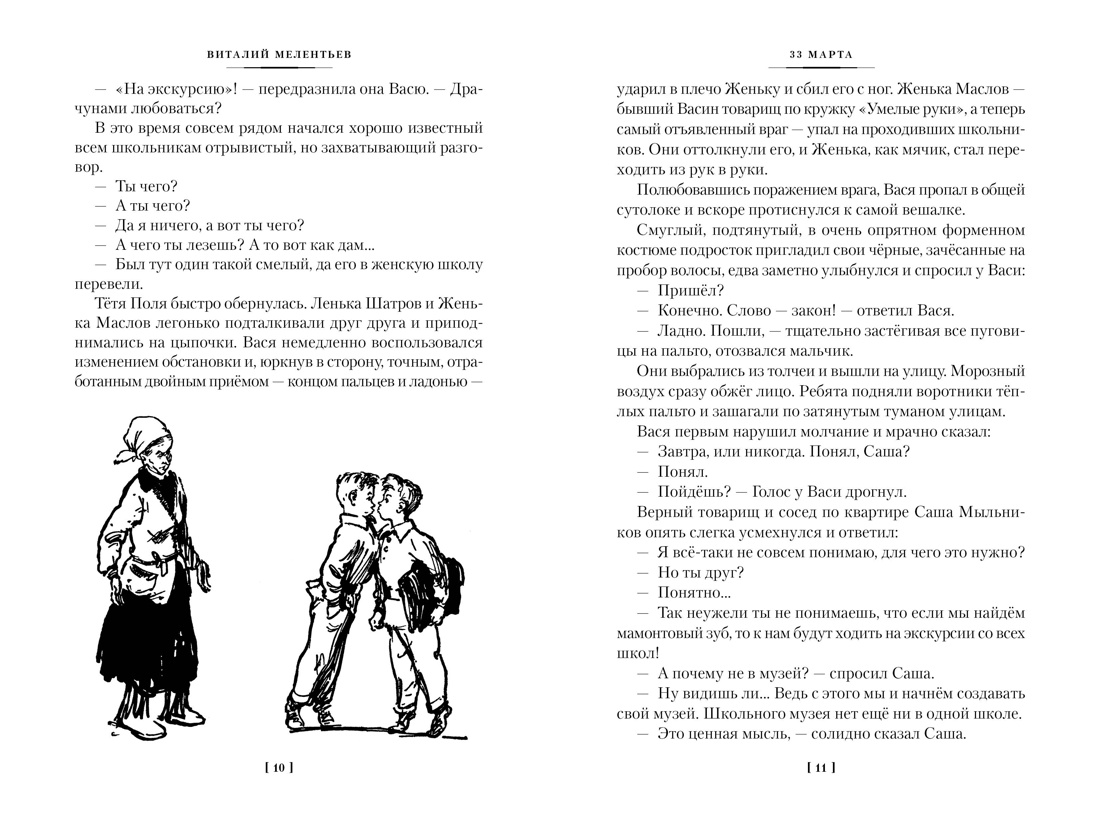 ВИТАЛИЙ МЕЛЕНТЬЕВ

— «На экскурсию»! — передразнила она Васю. — Драчунами любоваться?

В это время совсем рядом начался хорошо известный всем школьникам отрывистый, но захватывающий разговор.

— Ты чего?

— А ты чего?

— Да я ничего, а вот ты чего?

— А чего ты лезешь? А то вот как дам...

— Был тут один такой смелый, да его в женскую школу перевели.

Тётя Поля быстро обернулась. Ленька Шатров и Женька Маслов легонько подталкивали друг друга и приподнимались на цыпочки. Вася немедленно воспользовался изменением обстановки и, юркнув в сторону, точным, отработанным двойным приёмом — концом пальцев и ладонью —

[ 10 ]

33 МАРТА

ударил в плечо Женьку и сбил его с ног. Женька Маслов — бывший Васин товарищ по кружку «Умелые руки», а теперь самый отъявленный враг — упал на проходивших школьников. Они оттолкнули его, и Женька, как мячик, стал переходить из рук в руки.

Полюбовавшись поражением врага, Вася пропал в общей сутолоке и вскоре протиснулся к самой вешалке.

Смуглый, подтянутый, в очень опрятном форменном костюме подросток пригладил свои чёрные, зачёсанные на пробор волосы, едва заметно улыбнулся и спросил у Васи:

— Пришёл?

— Конечно. Слово — закон! — ответил Вася.

— Ладно. Пошли, — тщательно застёгивая все пуговицы на пальто, отозвался мальчик.

Они выбрались из толчеи и вышли на улицу. Морозный воздух сразу обжёг лицо. Ребята подняли воротники тёплых пальто и зашагали по затянутым туманом улицам.

Вася первым нарушил молчание и мрачно сказал:

— Завтра, или никогда. Понял, Саша?

— Понял.

— Пойдёшь? — Голос у Васи дрогнул.

Верный товарищ и сосед по квартире Саша Мыльников опять слегка усмехнулся и ответил:

— Я всё-таки не совсем понимаю, для чего это нужно?

— Но ты друг?

— Понятно...

— Так неужели ты не понимаешь, что если мы найдём мамонтовый зуб, то к нам будут ходить на экскурсии со всех школ!

— А почему не в музей? — спросил Саша.

— Ну видишь ли... Ведь с этого мы и начнём создавать свой музей. Школьного музея нет ещё ни в одной школе.

— Это ценная мысль, — солидно сказал Саша.

[ 11 ]